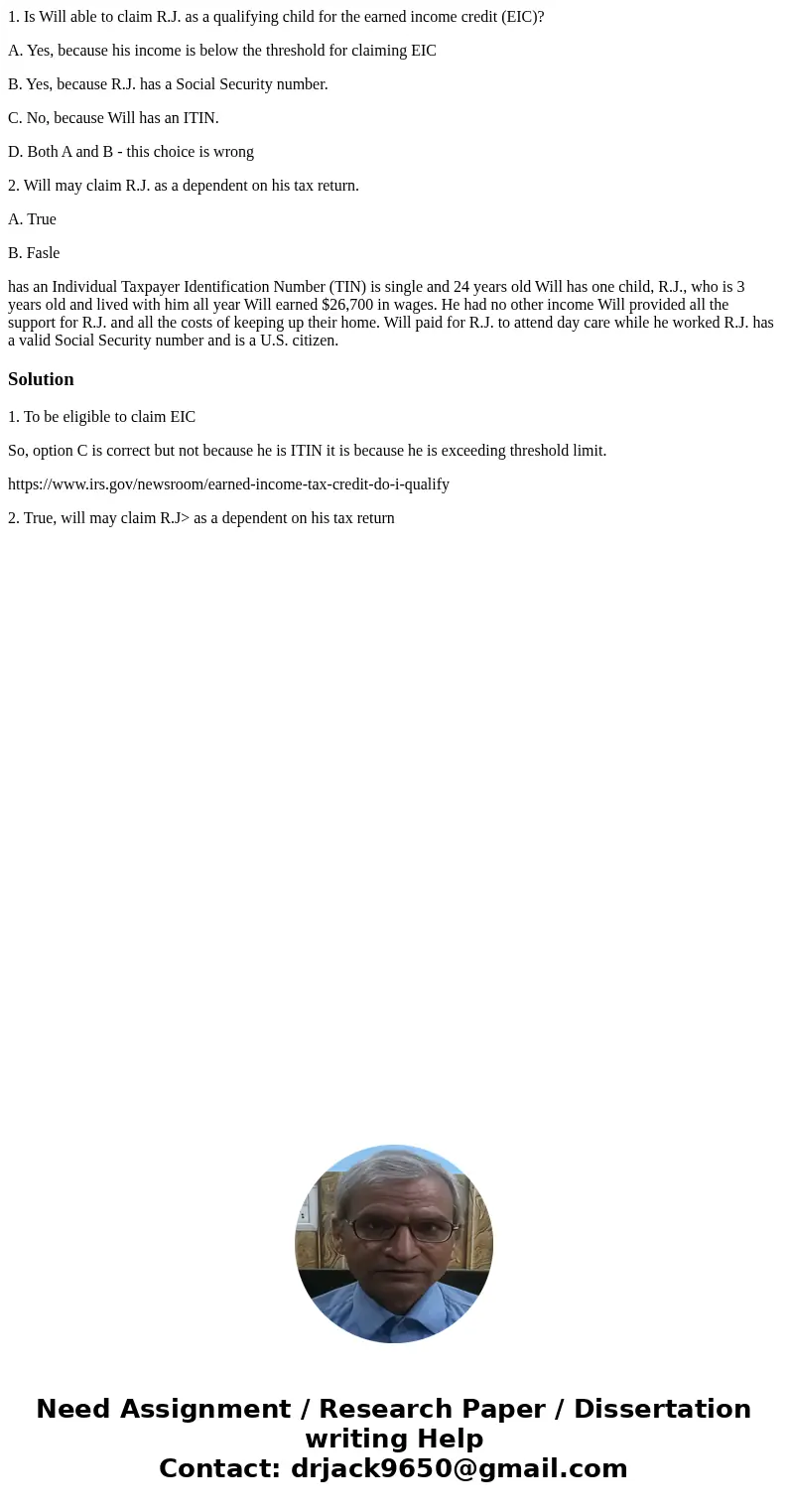 1. Is Will able to claim R.J. as a qualifying child for the earned income credit (EIC)?

A. Yes, because his income is below the threshold for claiming EIC

B. Yes, because R.J. has a Social Security number.

C. No, because Will has an ITIN.

D. Both A and B - this choice is wrong

2. Will may claim R.J. as a dependent on his tax return.

A. True

B. Fasle

has an Individual Taxpayer Identification Number (TIN) is single and 24 years old Will has one child, R.J., who is 3 years old and lived with him all year Will earned $26,700 in wages. He had no other income Will provided all the support for R.J. and all the costs of keeping up their home. Will paid for R.J. to attend day care while he worked R.J. has a valid Social Security number and is a U.S. citizen.

Solution

1. To be eligible to claim EIC

So, option C is correct but not because he is ITIN it is because he is exceeding threshold limit.

https://www.irs.gov/newsroom/earned-income-tax-credit-do-i-qualify

2. True, will may claim R.J> as a dependent on his tax return

Need Assignment / Research Paper / Dissertation writing Help
Contact: drjack9650@gmail.com